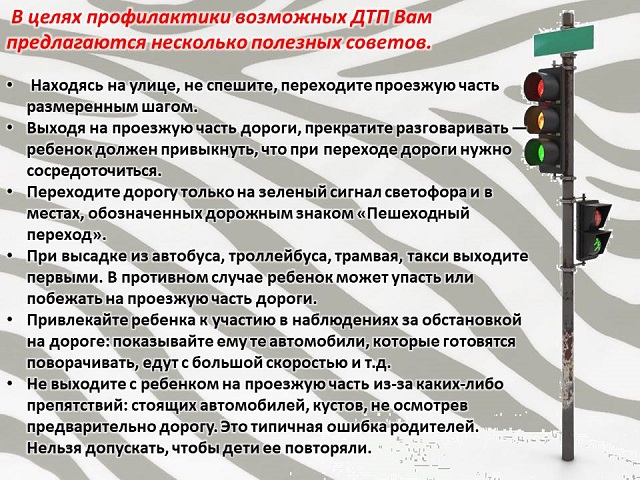 В целях профилактики возможных ДТП Вам предлагаются несколько полезных советов.

• Находясь на улице, не спешите, переходите проезжую часть размеренным шагом.
• Выходя на проезжую часть дороги, прекратите разговаривать — ребенок должен привыкнуть, что при переходе дороги нужно сосредоточиться.
• Переходите дорогу только на зеленый сигнал светофора и в местах, обозначенных дорожным знаком «Пешеходный переход».
• При высадке из автобуса, троллейбуса, трамвая, такси выходите первыми. В противном случае ребенок может упасть или побежать на проезжую часть дороги.
• Привлекайте ребенка к участию в наблюдениях за обстановкой на дороге: показывайте ему те автомобили, которые готовятся поворачивать, едут с большой скоростью и т.д.
• Не выходите с ребенком на проезжую часть из-за каких-либо препятствий: стоящих автомобилей, кустов, не осмотрев предварительно дорогу. Это типичная ошибка родителей. Нельзя допускать, чтобы дети ее повторяли.